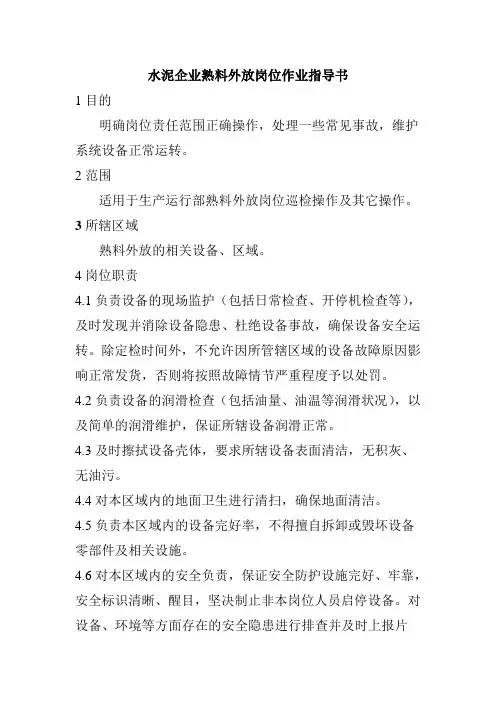 水泥企业熟料外放岗位作业指导书

1 目的

明确岗位责任范围正确操作，处理一些常见事故，维护系统设备正常运转。

2 范围

适用于生产运行部熟料外放岗位巡检操作及其它操作。

3 所辖区域

熟料外放的相关设备、区域。

4 岗位职责

4.1 负责设备的现场监护（包括日常检查、开停机检查等），及时发现并消除设备隐患、杜绝设备事故，确保设备安全运转。除定检时间外，不允许因所管辖区域的设备故障原因影响正常发货，否则将按照故障情节严重程度予以处罚。

4.2 负责设备的润滑检查（包括油量、油温等润滑状况），以及简单的润滑维护，保证所辖设备润滑正常。

4.3 及时擦拭设备壳体，要求所辖设备表面清洁，无积灰、无油污。

4.4 对本区域内的地面卫生进行清扫，确保地面清洁。

4.5 负责本区域内的设备完好率，不得擅自拆卸或毁坏设备零部件及相关设施。

4.6 对本区域内的安全负责，保证安全防护设施完好、牢靠，安全标识清晰、醒目，坚决制止非本岗位人员启停设备。对设备、环境等方面存在的安全隐患进行排查并及时上报片